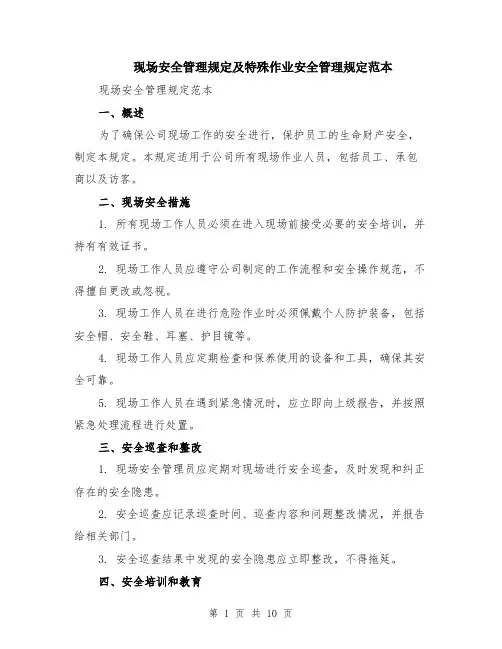 现场安全管理规定及特殊作业安全管理规定范本

现场安全管理规定范本

一、概述

为了确保公司现场工作的安全进行，保护员工的生命财产安全，制定本规定。本规定适用于公司所有现场作业人员，包括员工、承包商以及访客。

二、现场安全措施

1. 所有现场工作人员必须在进入现场前接受必要的安全培训，并持有有效证书。

2. 现场工作人员应遵守公司制定的工作流程和安全操作规范，不得擅自更改或忽视。

3. 现场工作人员在进行危险作业时必须佩戴个人防护装备，包括安全帽、安全鞋、耳塞、护目镜等。

4. 现场工作人员应定期检查和保养使用的设备和工具，确保其安全可靠。

5. 现场工作人员在遇到紧急情况时，应立即向上级报告，并按照紧急处理流程进行处置。

三、安全巡查和整改

1. 现场安全管理员应定期对现场进行安全巡查，及时发现和纠正存在的安全隐患。

2. 安全巡查应记录巡查时间、巡查内容和问题整改情况，并报告给相关部门。

3. 安全巡查结果中发现的安全隐患应立即整改，不得拖延。

四、安全培训和教育

第 1 页 共 10 页